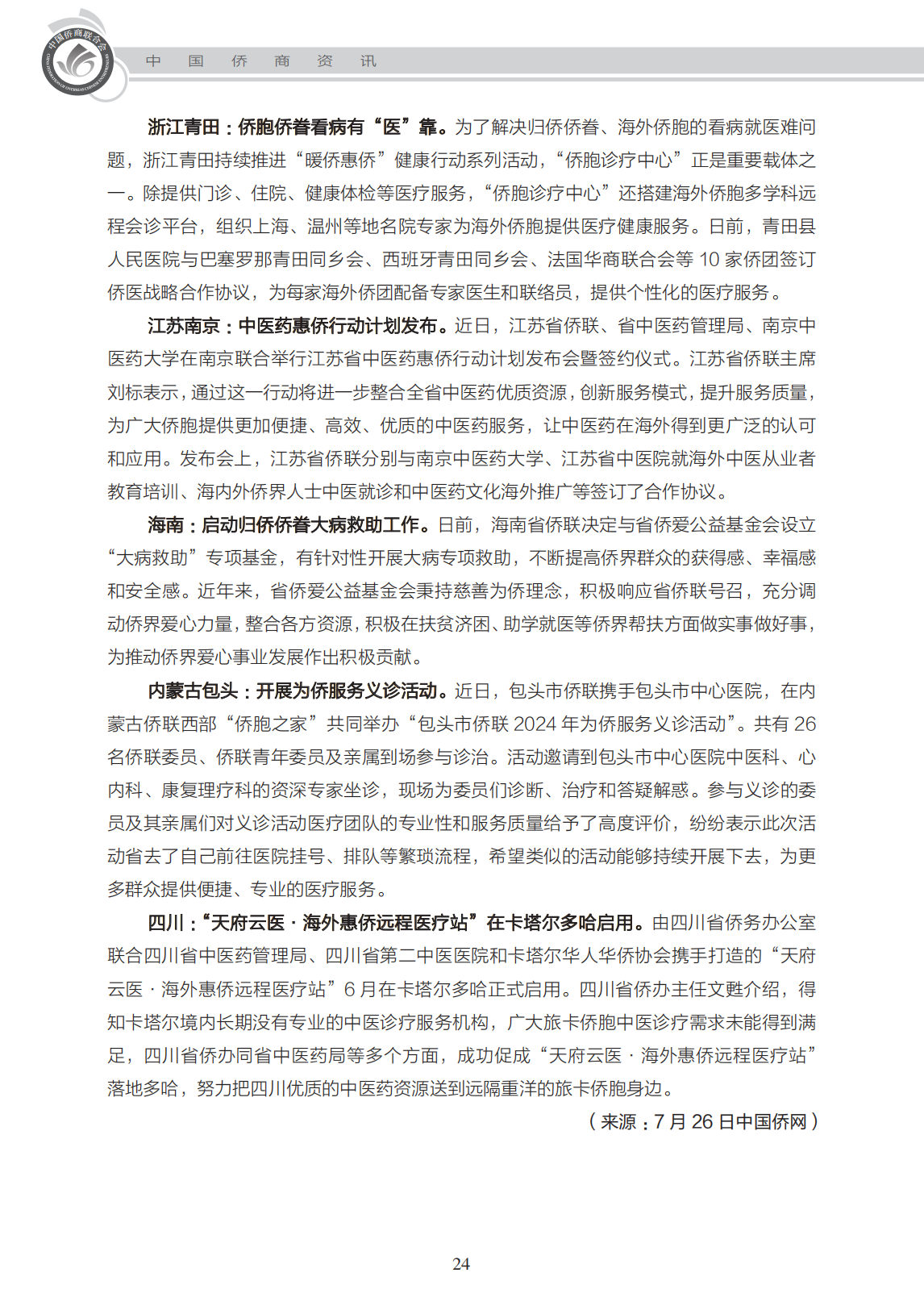 中国侨商联合会

中 国 侨 商 资 讯

浙江青田：侨胞侨眷看病有“医”靠。为了解决归侨侨眷、海外侨胞的看病就医难问题，浙江青田持续推进“暖侨惠侨”健康行动系列活动，“侨胞诊疗中心”正是重要载体之一。除提供门诊、住院、健康体检等医疗服务，“侨胞诊疗中心”还搭建海外侨胞多学科远程会诊平台，组织上海、温州等地名院专家为海外侨胞提供医疗健康服务。日前，青田县人民医院与巴塞罗那青田同乡会、西班牙青田同乡会、法国华商联合会等 10 家侨团签订侨医战略合作协议，为每家海外侨团配备专家医生和联络员，提供个性化的医疗服务。

江苏南京：中医药惠侨行动计划发布。近日，江苏省侨联、省中医药管理局、南京中医药大学在南京联合举行江苏省中医药惠侨行动计划发布会暨签约仪式。江苏省侨联主席刘标表示，通过这一行动将进一步整合全省中医药优质资源，创新服务模式，提升服务质量，为广大侨胞提供更加便捷、高效、优质的中医药服务，让中医药在海外得到更广泛的认可和应用。发布会上，江苏省侨联分别与南京中医药大学、江苏省中医院就海外中医从业者教育培训、海内外侨界人士中医就诊和中医药文化海外推广等签订了合作协议。

海南：启动归侨侨眷大病救助工作。日前，海南省侨联决定与省侨爱公益基金会设立“大病救助”专项基金，有针对性开展大病专项救助，不断提高侨界群众的获得感、幸福感和安全感。近年来，省侨爱公益基金会秉持慈善为侨理念，积极响应省侨联号召，充分调动侨界爱心力量，整合各方资源，积极在扶贫济困、助学就医等侨界帮扶方面做实事做好事，为推动侨界爱心事业发展作出积极贡献。

内蒙古包头：开展为侨服务义诊活动。近日，包头市侨联携手包头市中心医院，在内蒙古侨联西部“侨胞之家”共同举办“包头市侨联 2024 年为侨服务义诊活动”。共有 26 名侨联委员、侨联青年委员及亲属到场参与诊治。活动邀请到包头市中心医院中医科、心内科、康复理疗科的资深专家坐诊，现场为委员们诊断、治疗和答疑解惑。参与义诊的委员及其亲属们对义诊活动医疗团队的专业性和服务质量给予了高度评价，纷纷表示此次活动省去了自己前往医院挂号、排队等繁琐流程，希望类似的活动能够持续开展下去，为更多群众提供便捷、专业的医疗服务。

四川：“天府云医 · 海外惠侨远程医疗站”在卡塔尔多哈启用。由四川省侨务办公室联合四川省中医药管理局、四川省第二中医医院和卡塔尔华人华侨协会携手打造的“天府云医 · 海外惠侨远程医疗站”6 月在卡塔尔多哈正式启用。四川省侨办主任文甦介绍，得知卡塔尔境内长期没有专业的中医诊疗服务机构，广大旅卡侨胞中医诊疗需求未能得到满足，四川省侨办同省中医药局等多个方面，成功促成“天府云医 · 海外惠侨远程医疗站”落地多哈，努力把四川优质的中医药资源送到远隔重洋的旅卡侨胞身边。

（来源：7 月 26 日中国侨网）

24